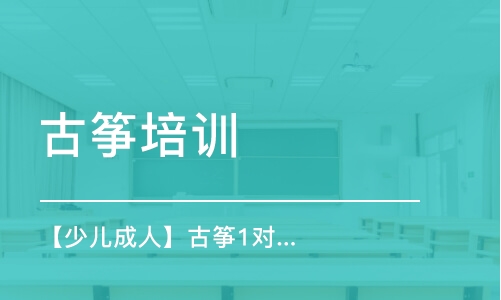 古筝培训

【少儿成人】古筝1对...